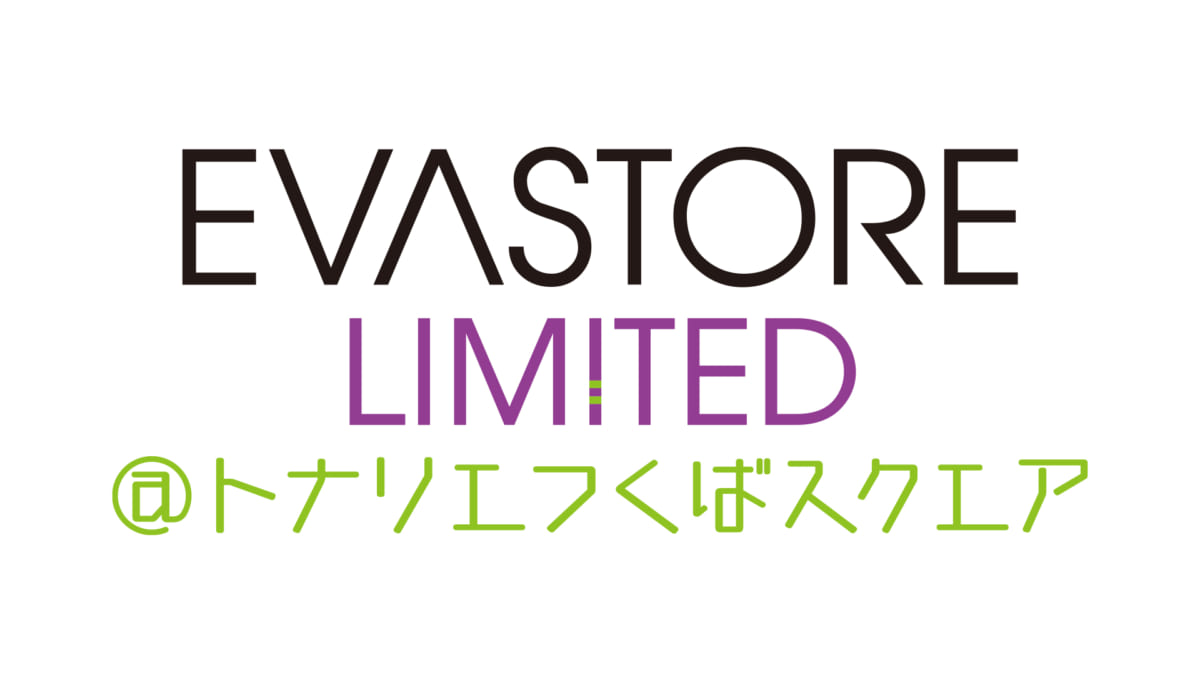 EVASTORE
LIMITED
@トナリエつくばスクエア